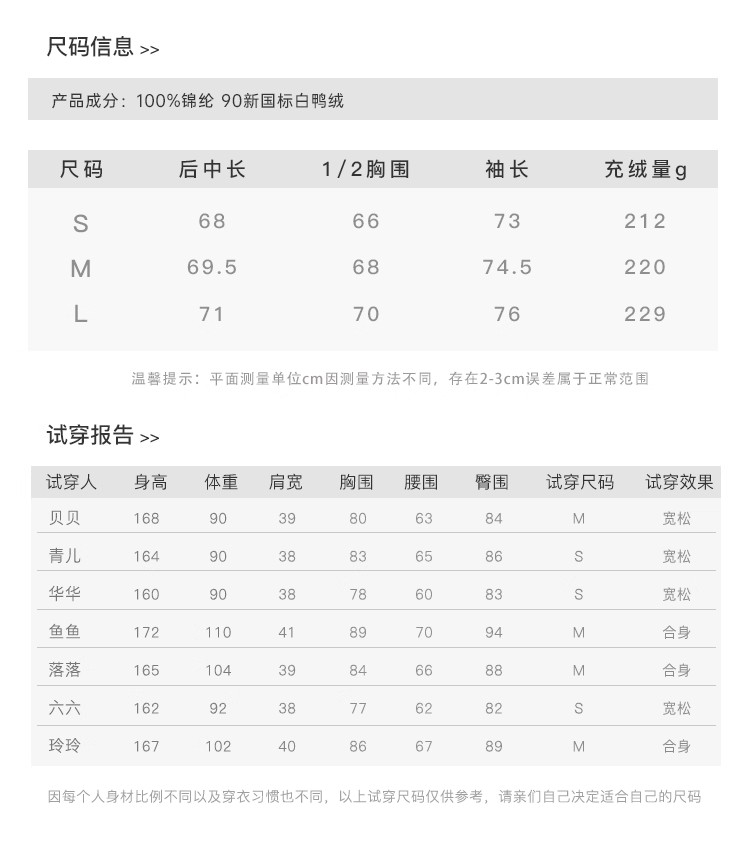 尺码信息 >>

产品成分：100%锦纶 90新国标白鸭绒

| 尺码 | 后中长 | 1/2胸围 | 袖长 | 充绒量g |
|---|---|---|---|---|
| S | 68 | 66 | 73 | 212 |
| M | 69.5 | 68 | 74.5 | 220 |
| L | 71 | 70 | 76 | 229 |

温馨提示：平面测量单位cm因测量方法不同，存在2-3cm误差属于正常范围

试穿报告 >>

| 试穿人 | 身高 | 体重 | 肩宽 | 胸围 | 腰围 | 臀围 | 试穿尺码 | 试穿效果 |
|---|---|---|---|---|---|---|---|---|
| 贝贝 | 168 | 90 | 39 | 80 | 63 | 84 | M | 宽松 |
| 青儿 | 164 | 90 | 38 | 83 | 65 | 86 | S | 宽松 |
| 华华 | 160 | 90 | 38 | 78 | 60 | 83 | S | 宽松 |
| 鱼鱼 | 172 | 110 | 41 | 89 | 70 | 94 | M | 合身 |
| 落落 | 165 | 104 | 39 | 84 | 66 | 88 | M | 合身 |
| 六六 | 162 | 92 | 38 | 77 | 62 | 82 | S | 宽松 |
| 玲玲 | 167 | 102 | 40 | 86 | 67 | 89 | M | 合身 |

因每个人身材比例不同以及穿衣习惯也不同，以上试穿尺码仅供参考，请亲们自己决定适合自己的尺码